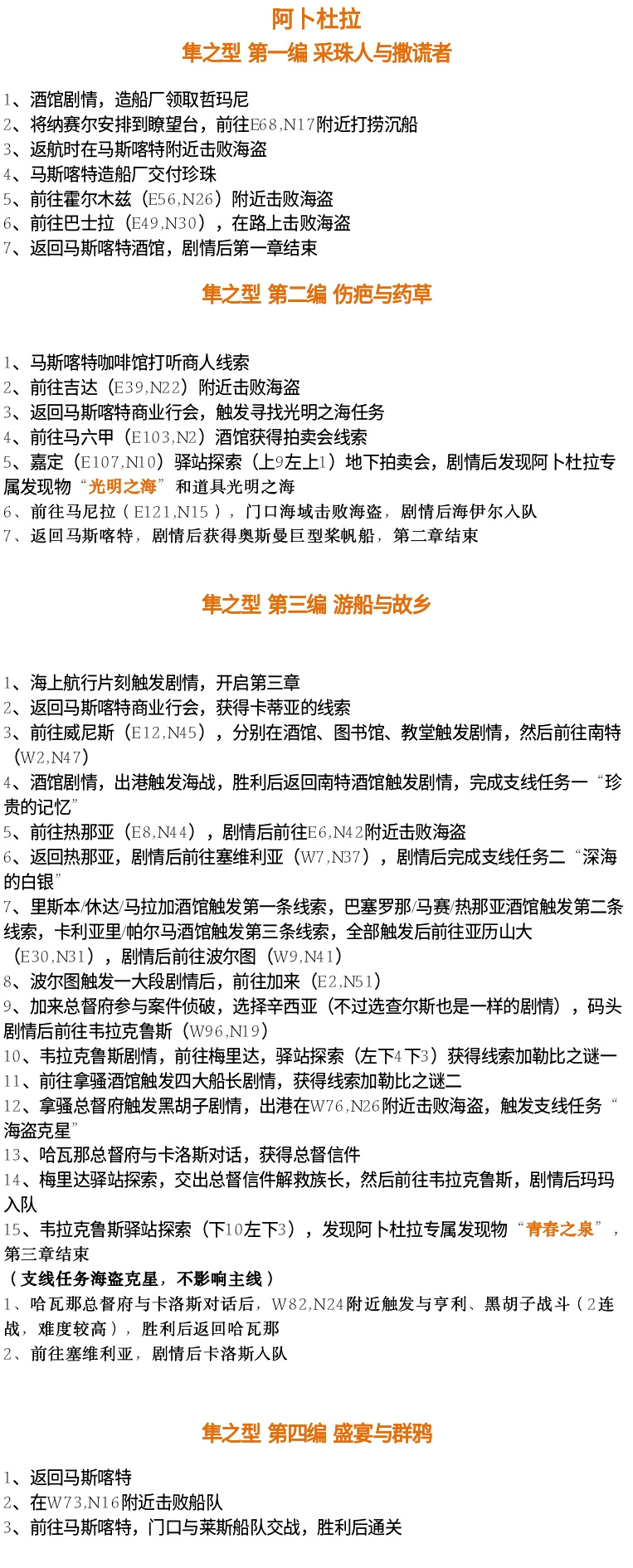 阿卜杜拉

隼之型 第一编 采珠人与撒谎者

1、酒馆剧情，造船厂领取哲玛尼
2、将纳赛尔安排到瞭望台，前往E68,N17附近打捞沉船
3、返航时在马斯喀特附近击败海盗
4、马斯喀特造船厂交付珍珠
5、前往霍尔木兹（E56,N26）附近击败海盗
6、前往巴士拉（E49,N30），在路上击败海盗
7、返回马斯喀特酒馆，剧情后第一章结束

隼之型 第二编 伤疤与药草

1、马斯喀特咖啡馆打听商人线索
2、前往吉达（E39,N22）附近击败海盗
3、返回马斯喀特商业行会，触发寻找光明之海任务
4、前往马六甲（E103,N2）酒馆获得拍卖会线索
5、嘉定（E107,N10）驿站探索（上9左上1）地下拍卖会，剧情后发现阿卜杜拉专属发现物“光明之海”和道具光明之海
6、前往马尼拉（E121,N15），门口海域击败海盗，剧情后海伊尔入队
7、返回马斯喀特，剧情后获得奥斯曼巨型桨帆船，第二章结束

隼之型 第三编 游船与故乡

1、海上航行片刻触发剧情，开启第三章
2、返回马斯喀特商业行会，获得卡蒂亚的线索
3、前往威尼斯（E12,N45），分别在酒馆、图书馆、教堂触发剧情，然后前往南特（W2,N47）
4、酒馆剧情，出港触发海战，胜利后返回南特酒馆触发剧情，完成支线任务一“珍贵的记忆”
5、前往热那亚（E8,N44），剧情后前往E6,N42附近击败海盗
6、返回热那亚，剧情后前往塞维利亚（W7,N37），剧情后完成支线任务二“深海的白银”
7、里斯本/休达/马拉加酒馆触发第一条线索，巴塞罗那/马赛/热那亚酒馆触发第二条线索，卡利亚里/帕尔马酒馆触发第三条线索，全部触发后前往亚历山大（E30,N31），剧情后前往波尔图（W9,N41）
8、波尔图触发一大段剧情后，前往加来（E2,N51）
9、加来总督府参与案件侦破，选择辛西亚（不过选查尔斯也是一样的剧情），码头剧情后前往韦拉克鲁斯（W96,N19）
10、韦拉克鲁斯剧情，前往梅里达，驿站探索（左下4下3）获得线索加勒比之谜一
11、前往拿骚酒馆触发四大船长剧情，获得线索加勒比之谜二
12、拿骚总督府触发黑胡子剧情，出港在W76,N26附近击败海盗，触发支线任务“海盗克星”
13、哈瓦那总督府与卡洛斯对话，获得总督信件
14、梅里达驿站探索，交出总督信件解救族长，然后前往韦拉克鲁斯，剧情后玛玛入队
15、韦拉克鲁斯驿站探索（下10左下3），发现阿卜杜拉专属发现物“青春之泉”，第三章结束
（支线任务海盗克星，不影响主线）
1、哈瓦那总督府与卡洛斯对话后，W82,N24附近触发与亨利、黑胡子战斗（2连战，难度较高），胜利后返回哈瓦那
2、前往塞维利亚，剧情后卡洛斯入队

隼之型 第四编 盛宴与群鸦

1、返回马斯喀特
2、在W73,N16附近击败船队
3、前往马斯喀特，门口与莱斯船队交战，胜利后通关